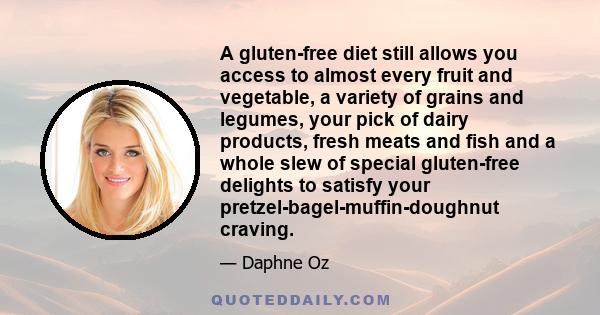 A gluten-free diet still allows you access to almost every fruit and vegetable, a variety of grains and legumes, your pick of dairy products, fresh meats and fish and a whole slew of special gluten-free delights to satisfy your pretzel-bagel-muffin-doughnut craving.

— Daphne Oz

QUOTEDDAILY.COM